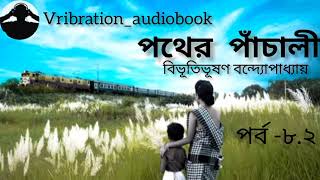 Vribration_audiobook

পথের পাঁচালী

বিভূতিভূষণ বন্দ্যোপাধ্যায়

পর্ব -৮.২